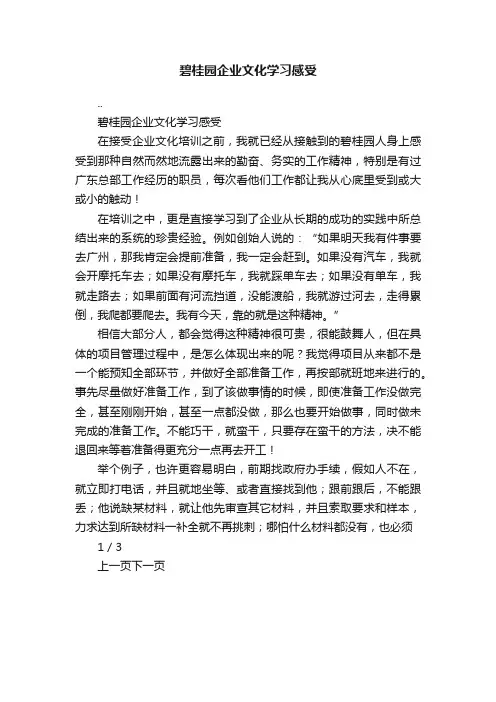 碧桂园企业文化学习感受

..

碧桂园企业文化学习感受

在接受企业文化培训之前，我就已经从接触到的碧桂园人身上感受到那种自然而然地流露出来的勤奋、务实的工作精神，特别是有过广东总部工作经历的职员，每次看他们工作都让我从心底里受到或大或小的触动！

在培训之中，更是直接学习到了企业从长期的成功的实践中所总结出来的系统的珍贵经验。例如创始人说的：“如果明天我有件事要去广州，那我肯定会提前准备，我一定会赶到。如果没有汽车，我就会开摩托车去；如果没有摩托车，我就踩单车去；如果没有单车，我就走路去；如果前面有河流挡道，没能渡船，我就游过河去，走得累倒，我爬都要爬去。我有今天，靠的就是这种精神。”

相信大部分人，都会觉得这种精神很可贵，很能鼓舞人，但在具体的项目管理过程中，是怎么体现出来的呢？我觉得项目从来都不是一个能预知全部环节，并做好全部准备工作，再按部就班地来进行的。事先尽量做好准备工作，到了该做事情的时候，即使准备工作没做完全，甚至刚刚开始，甚至一点都没做，那么也要开始做事，同时做未完成的准备工作。不能巧干，就蛮干，只要存在蛮干的方法，决不能退回来等着准备得更充分一点再去开工！

举个例子，也许更容易明白，前期找政府办手续，假如人不在，就立即打电话，并且就地坐等、或者直接找到他；跟前跟后，不能跟丢；他说缺某材料，就让他先审查其它材料，并且索取要求和样本，力求达到所缺材料一补全就不再挑刺；哪怕什么材料都没有，也必须

1 / 3

上一页下一页